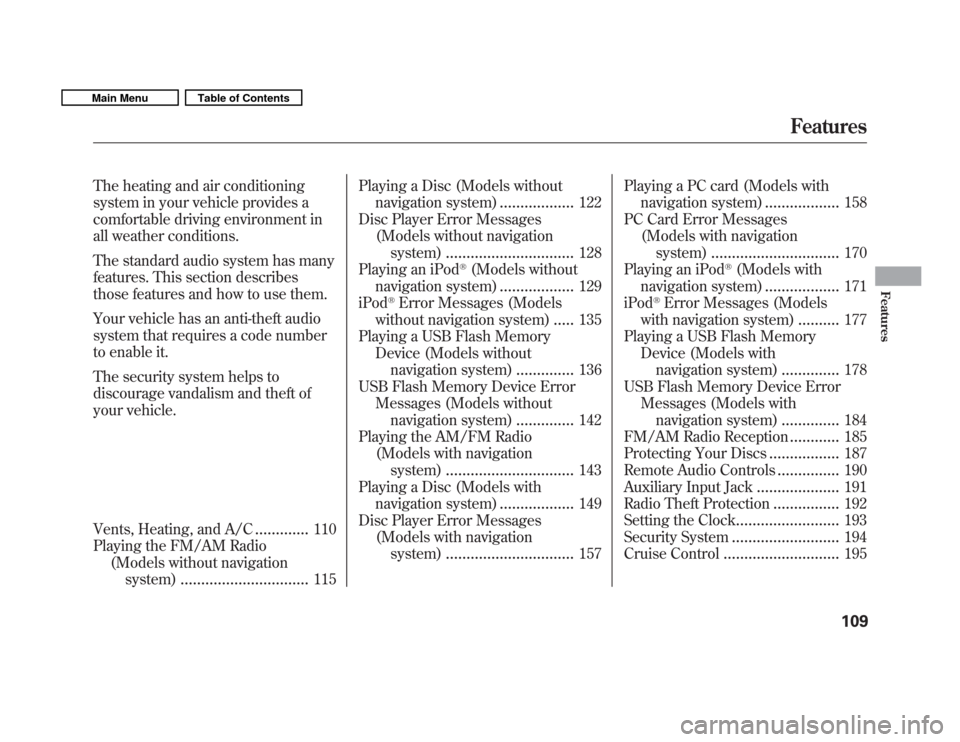 Main Menu
Table of Contents

Features

The heating and air conditioning system in your vehicle provides a comfortable driving environment in all weather conditions.

The standard audio system has many features. This section describes those features and how to use them.

Your vehicle has an anti-theft audio system that requires a code number to enable it.

The security system helps to discourage vandalism and theft of your vehicle.

Vents, Heating, and A/C ............. 110
Playing the FM/AM Radio (Models without navigation system) ............................... 115

Playing a Disc (Models without navigation system) .................. 122
Disc Player Error Messages (Models without navigation system) ............................... 128
Playing an iPod® (Models without navigation system) .................. 129
iPod® Error Messages (Models without navigation system) ..... 135
Playing a USB Flash Memory Device (Models without navigation system) .............. 136
USB Flash Memory Device Error Messages (Models without navigation system) .............. 142
Playing the AM/FM Radio (Models with navigation system) ............................... 143
Playing a Disc (Models with navigation system) .................. 149
Disc Player Error Messages (Models with navigation system) ............................... 157

Playing a PC card (Models with navigation system) .................. 158
PC Card Error Messages (Models with navigation system) ............................... 170
Playing an iPod® (Models with navigation system) .................. 171
iPod® Error Messages (Models with navigation system) .......... 177
Playing a USB Flash Memory Device (Models with navigation system) .............. 178
USB Flash Memory Device Error Messages (Models with navigation system) .............. 184
FM/AM Radio Reception ............ 185
Protecting Your Discs ................. 187
Remote Audio Controls ............... 190
Auxiliary Input Jack .................... 191
Radio Theft Protection ................ 192
Setting the Clock......................... 193
Security System .......................... 194
Cruise Control ............................ 195

Features

109

carmanualsonline.info